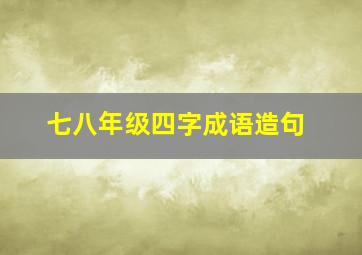 七八年级四字成语造句